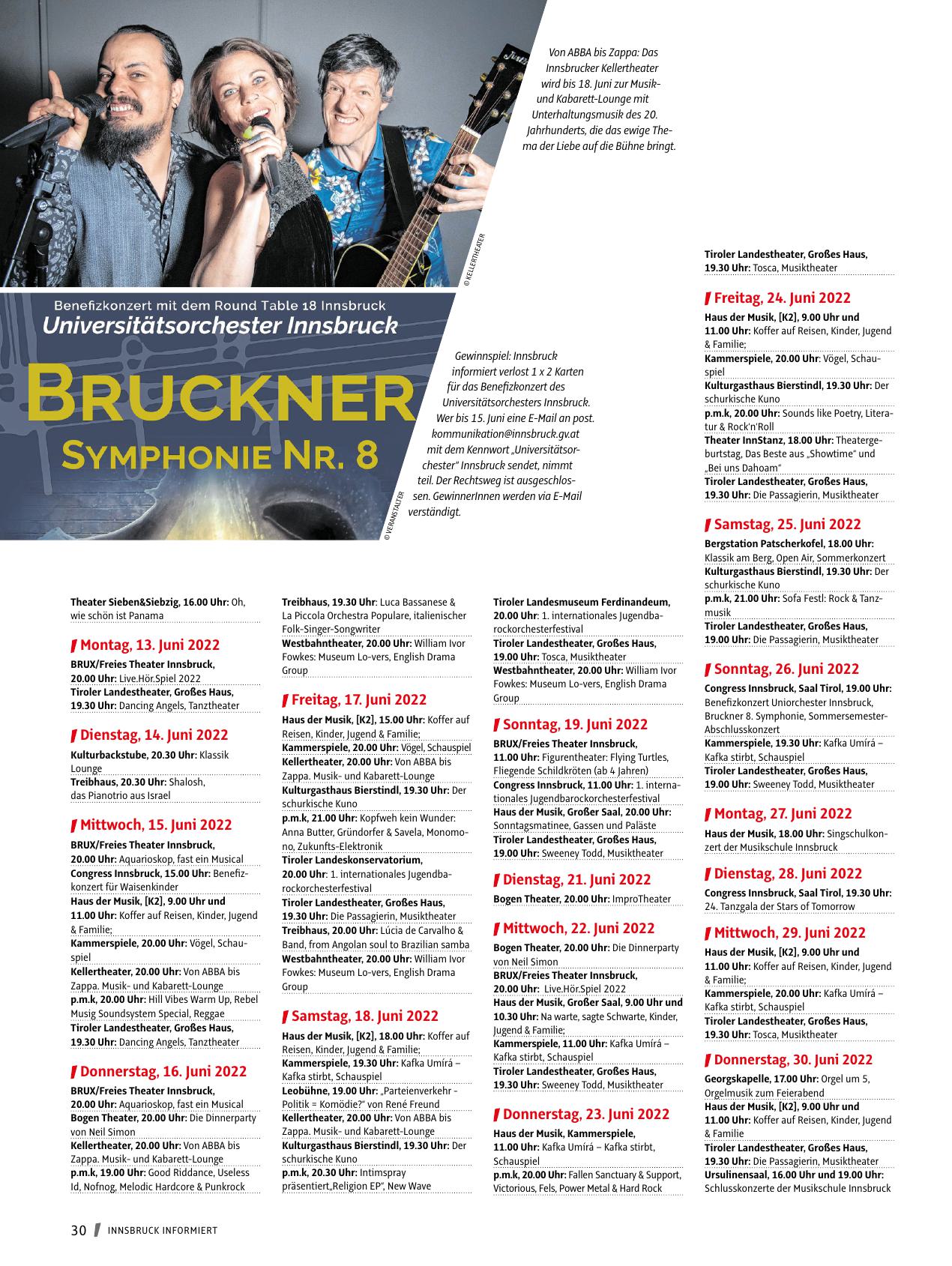 Von ABBA bis Zappa: Das Innsbrucker Kellertheater wird bis 18. Juni zur Musik- und Kabarett-Lounge mit Unterhaltungsmusik des 20. Jahrhunderts, die das ewige Thema der Liebe auf die Bühne bringt.

© KELLERTHEATER

Benefizkonzert mit dem Round Table 18 Innsbruck
Universitätsorchester Innsbruck
BRUCKNER
SYMPHONIE NR. 8

© VERANSTALTER

Gewinnspiel: Innsbruck informiert verlost 1 x 2 Karten für das Benefizkonzert des Universitätsorchesters Innsbruck. Wer bis 15. Juni eine E-Mail an post.kommunikation@innsbruck.gv.at mit dem Kennwort „Universitätsorchester" Innsbruck sendet, nimmt teil. Der Rechtsweg ist ausgeschlossen. GewinnerInnen werden via E-Mail verständigt.

Theater Sieben&Siebzig, 16.00 Uhr: Oh, wie schön ist Panama

Montag, 13. Juni 2022
BRUX/Freies Theater Innsbruck, 20.00 Uhr: Live.Hör.Spiel 2022
Tiroler Landestheater, Großes Haus, 19.30 Uhr: Dancing Angels, Tanztheater

Dienstag, 14. Juni 2022
Kulturbackstube, 20.30 Uhr: Klassik Lounge
Treibhaus, 20.30 Uhr: Shalosh, das Pianotrio aus Israel

Mittwoch, 15. Juni 2022
BRUX/Freies Theater Innsbruck, 20.00 Uhr: Aquarioskop, fast ein Musical
Congress Innsbruck, 15.00 Uhr: Benefizkonzert für Waisenkinder
Haus der Musik, [K2], 9.00 Uhr und 11.00 Uhr: Koffer auf Reisen, Kinder, Jugend & Familie;
Kammerspiele, 20.00 Uhr: Vögel, Schauspiel
Kellertheater, 20.00 Uhr: Von ABBA bis Zappa. Musik- und Kabarett-Lounge
p.m.k, 20.00 Uhr: Hill Vibes Warm Up, Rebel Musig Soundsystem Special, Reggae
Tiroler Landestheater, Großes Haus, 19.30 Uhr: Dancing Angels, Tanztheater

Donnerstag, 16. Juni 2022
BRUX/Freies Theater Innsbruck, 20.00 Uhr: Aquarioskop, fast ein Musical
Bogen Theater, 20.00 Uhr: Die Dinnerparty von Neil Simon
Kellertheater, 20.00 Uhr: Von ABBA bis Zappa. Musik- und Kabarett-Lounge
p.m.k, 19.00 Uhr: Good Riddance, Useless Id, Nofnog, Melodic Hardcore & Punkrock

Treibhaus, 19.30 Uhr: Luca Bassanese & La Piccola Orchestra Populare, italienischer Folk-Singer-Songwriter
Westbahntheater, 20.00 Uhr: William Ivor Fowkes: Museum Lo-vers, English Drama Group

Freitag, 17. Juni 2022
Haus der Musik, [K2], 15.00 Uhr: Koffer auf Reisen, Kinder, Jugend & Familie;
Kammerspiele, 20.00 Uhr: Vögel, Schauspiel
Kellertheater, 20.00 Uhr: Von ABBA bis Zappa. Musik- und Kabarett-Lounge
Kulturgasthaus Bierstindl, 19.30 Uhr: Der schurkische Kuno
p.m.k, 21.00 Uhr: Kopfweh kein Wunder: Anna Butter, Gründorfer & Savela, Monomono, Zukunfts-Elektronik
Tiroler Landeskonservatorium, 20.00 Uhr: 1. internationales Jugendbarockorchesterfestival
Tiroler Landestheater, Großes Haus, 19.30 Uhr: Die Passagierin, Musiktheater
Treibhaus, 20.00 Uhr: Lúcia de Carvalho & Band, from Angolan soul to Brazilian samba
Westbahntheater, 20.00 Uhr: William Ivor Fowkes: Museum Lo-vers, English Drama Group

Samstag, 18. Juni 2022
Haus der Musik, [K2], 18.00 Uhr: Koffer auf Reisen, Kinder, Jugend & Familie;
Kammerspiele, 19.30 Uhr: Kafka Umírá – Kafka stirbt, Schauspiel
Leobühne, 19.00 Uhr: „Parteienverkehr - Politik = Komödie?" von René Freund
Kellertheater, 20.00 Uhr: Von ABBA bis Zappa. Musik- und Kabarett-Lounge
Kulturgasthaus Bierstindl, 19.30 Uhr: Der schurkische Kuno
p.m.k, 20.30 Uhr: Intimspray präsentiert„Religion EP", New Wave

Tiroler Landesmuseum Ferdinandeum, 20.00 Uhr: 1. internationales Jugendbarockorchesterfestival
Tiroler Landestheater, Großes Haus, 19.00 Uhr: Tosca, Musiktheater
Westbahntheater, 20.00 Uhr: William Ivor Fowkes: Museum Lo-vers, English Drama Group

Sonntag, 19. Juni 2022
BRUX/Freies Theater Innsbruck, 11.00 Uhr: Figurentheater: Flying Turtles, Fliegende Schildkröten (ab 4 Jahren)
Congress Innsbruck, 11.00 Uhr: 1. internationales Jugendbarockorchesterfestival
Haus der Musik, Großer Saal, 20.00 Uhr: Sonntagsmatinee, Gassen und Paläste
Tiroler Landestheater, Großes Haus, 19.00 Uhr: Sweeney Todd, Musiktheater

Dienstag, 21. Juni 2022
Bogen Theater, 20.00 Uhr: ImproTheater

Mittwoch, 22. Juni 2022
Bogen Theater, 20.00 Uhr: Die Dinnerparty von Neil Simon
BRUX/Freies Theater Innsbruck, 20.00 Uhr: Live.Hör.Spiel 2022
Haus der Musik, Großer Saal, 9.00 Uhr und 10.30 Uhr: Na warte, sagte Schwarte, Kinder, Jugend & Familie;
Kammerspiele, 11.00 Uhr: Kafka Umírá – Kafka stirbt, Schauspiel
Tiroler Landestheater, Großes Haus, 19.30 Uhr: Sweeney Todd, Musiktheater

Donnerstag, 23. Juni 2022
Haus der Musik, Kammerspiele, 11.00 Uhr: Kafka Umírá – Kafka stirbt, Schauspiel
p.m.k, 20.00 Uhr: Fallen Sanctuary & Support, Victorious, Fels, Power Metal & Hard Rock

Tiroler Landestheater, Großes Haus, 19.30 Uhr: Tosca, Musiktheater

Freitag, 24. Juni 2022
Haus der Musik, [K2], 9.00 Uhr und 11.00 Uhr: Koffer auf Reisen, Kinder, Jugend & Familie;
Kammerspiele, 20.00 Uhr: Vögel, Schauspiel
Kulturgasthaus Bierstindl, 19.30 Uhr: Der schurkische Kuno
p.m.k, 20.00 Uhr: Sounds like Poetry, Literatur & Rock'n'Roll
Theater InnStanz, 18.00 Uhr: Theatergeburtstag, Das Beste aus „Showtime" und „Bei uns Dahoam"
Tiroler Landestheater, Großes Haus, 19.30 Uhr: Die Passagierin, Musiktheater

Samstag, 25. Juni 2022
Bergstation Patscherkofel, 18.00 Uhr: Klassik am Berg, Open Air, Sommerkonzert
Kulturgasthaus Bierstindl, 19.30 Uhr: Der schurkische Kuno
p.m.k, 21.00 Uhr: Sofa Festl: Rock & Tanzmusik
Tiroler Landestheater, Großes Haus, 19.00 Uhr: Die Passagierin, Musiktheater

Sonntag, 26. Juni 2022
Congress Innsbruck, Saal Tirol, 19.00 Uhr: Benefizkonzert Uniorchester Innsbruck, Bruckner 8. Symphonie, Sommersemester-Abschlusskonzert
Kammerspiele, 19.30 Uhr: Kafka Umírá – Kafka stirbt, Schauspiel
Tiroler Landestheater, Großes Haus, 19.00 Uhr: Sweeney Todd, Musiktheater

Montag, 27. Juni 2022
Haus der Musik, 18.00 Uhr: Singschulkonzert der Musikschule Innsbruck

Dienstag, 28. Juni 2022
Congress Innsbruck, Saal Tirol, 19.30 Uhr: 24. Tanzgala der Stars of Tomorrow

Mittwoch, 29. Juni 2022
Haus der Musik, [K2], 9.00 Uhr und 11.00 Uhr: Koffer auf Reisen, Kinder, Jugend & Familie;
Kammerspiele, 20.00 Uhr: Kafka Umírá – Kafka stirbt, Schauspiel
Tiroler Landestheater, Großes Haus, 19.30 Uhr: Tosca, Musiktheater

Donnerstag, 30. Juni 2022
Georgskapelle, 17.00 Uhr: Orgel um 5, Orgelmusik zum Feierabend
Haus der Musik, [K2], 9.00 Uhr und 11.00 Uhr: Koffer auf Reisen, Kinder, Jugend & Familie
Tiroler Landestheater, Großes Haus, 19.30 Uhr: Die Passagierin, Musiktheater
Ursulinensaal, 16.00 Uhr und 19.00 Uhr: Schlusskonzerte der Musikschule Innsbruck

30 INNSBRUCK INFORMIERT